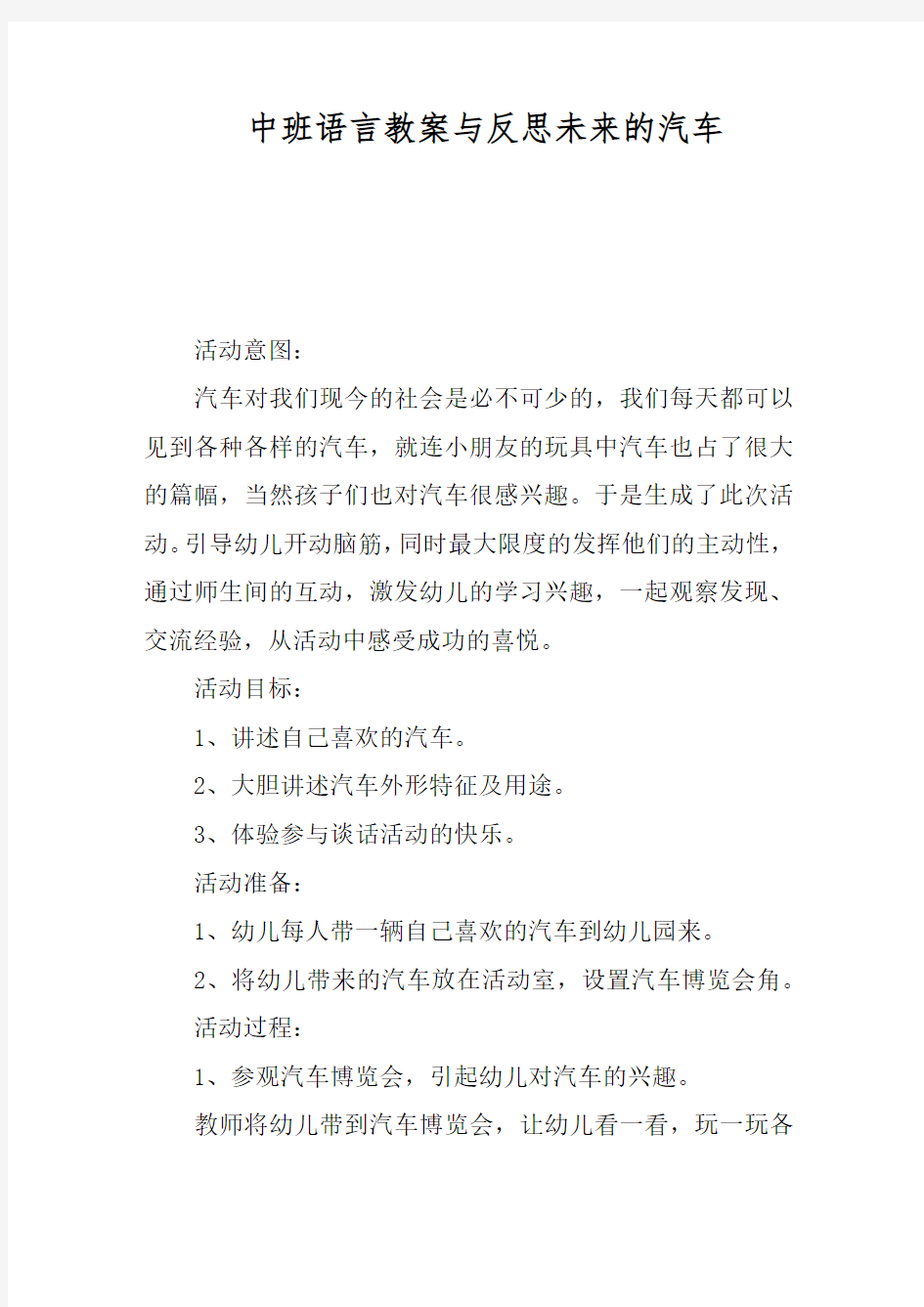 中班语言教案与反思未来的汽车

活动意图：

汽车对我们现今的社会是必不可少的，我们每天都可以见到各种各样的汽车，就连小朋友的玩具中汽车也占了很大的篇幅，当然孩子们也对汽车很感兴趣。于是生成了此次活动。引导幼儿开动脑筋，同时最大限度的发挥他们的主动性，通过师生间的互动，激发幼儿的学习兴趣，一起观察发现、交流经验，从活动中感受成功的喜悦。

活动目标：

1、讲述自己喜欢的汽车。

2、大胆讲述汽车外形特征及用途。

3、体验参与谈话活动的快乐。

活动准备：

1、幼儿每人带一辆自己喜欢的汽车到幼儿园来。

2、将幼儿带来的汽车放在活动室，设置汽车博览会角。

活动过程：

1、参观汽车博览会，引起幼儿对汽车的兴趣。

教师将幼儿带到汽车博览会，让幼儿看一看，玩一玩各